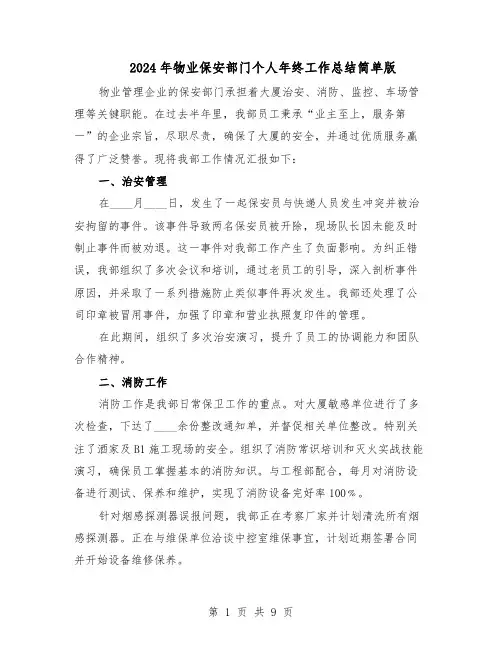 2024年物业保安部门个人年终工作总结简单版

物业管理企业的保安部门承担着大厦治安、消防、监控、车场管理等关键职能。在过去半年里，我部员工秉承“业主至上，服务第一”的企业宗旨，尽职尽责，确保了大厦的安全，并通过优质服务赢得了广泛赞誉。现将我部工作情况汇报如下：

一、治安管理

在____月____日，发生了一起保安员与快递人员发生冲突并被治安拘留的事件。该事件导致两名保安员被开除，现场队长因未能及时制止事件而被劝退。这一事件对我部工作产生了负面影响。为纠正错误，我部组织了多次会议和培训，通过老员工的引导，深入剖析事件原因，并采取了一系列措施防止类似事件再次发生。我部还处理了公司印章被冒用事件，加强了印章和营业执照复印件的管理。

在此期间，组织了多次治安演习，提升了员工的协调能力和团队合作精神。

二、消防工作

消防工作是我部日常保卫工作的重点。对大厦敏感单位进行了多次检查，下达了____余份整改通知单，并督促相关单位整改。特别关注了酒家及B1施工现场的安全。组织了消防常识培训和灭火实战技能演习，确保员工掌握基本的消防知识。与工程部配合，每月对消防设备进行测试、保养和维护，实现了消防设备完好率100%。

针对烟感探测器误报问题，我部正在考察厂家并计划清洗所有烟感探测器。正在与维保单位洽谈中控室维保事宜，计划近期签署合同并开始设备维修保养。

第 1 页 共 9 页